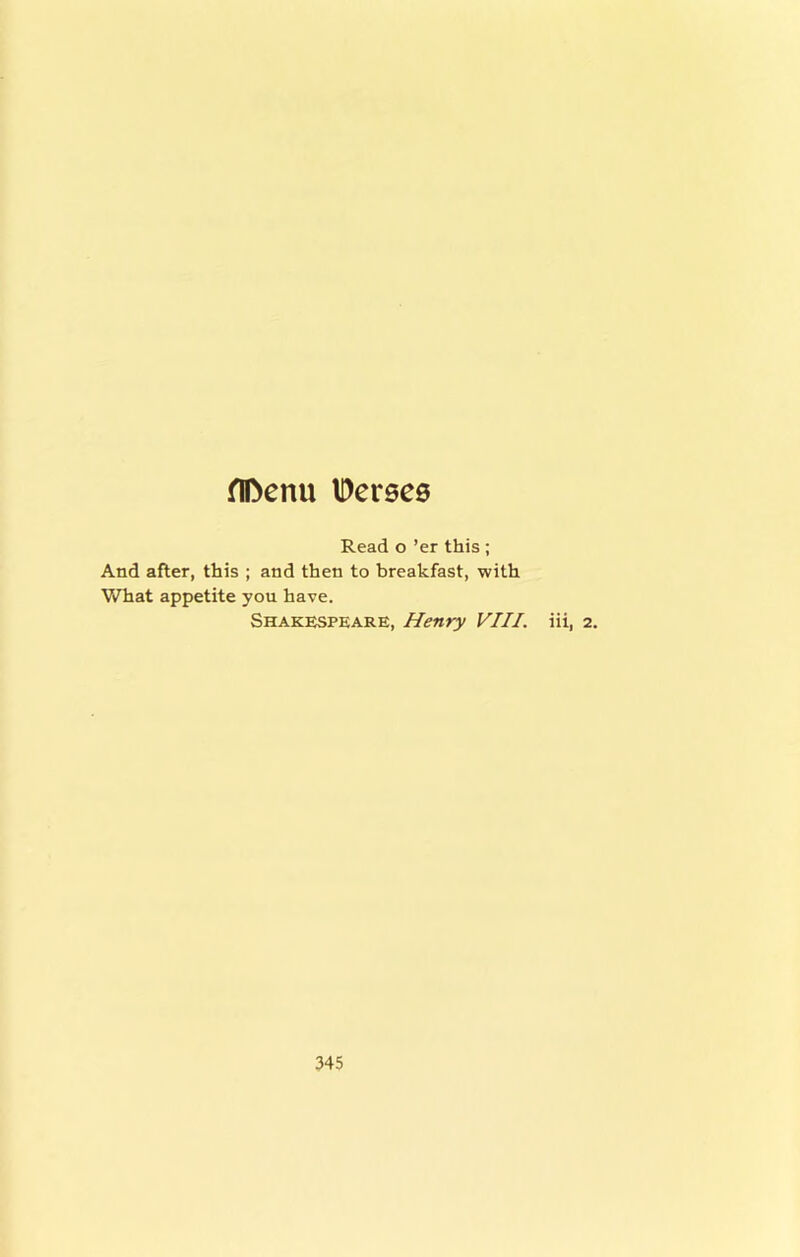 Menu Verses

Read o 'er this ;
And after, this ; and then to breakfast, with
What appetite you have.
SHAKESPEARE, Henry VIII. iii, 2.

345